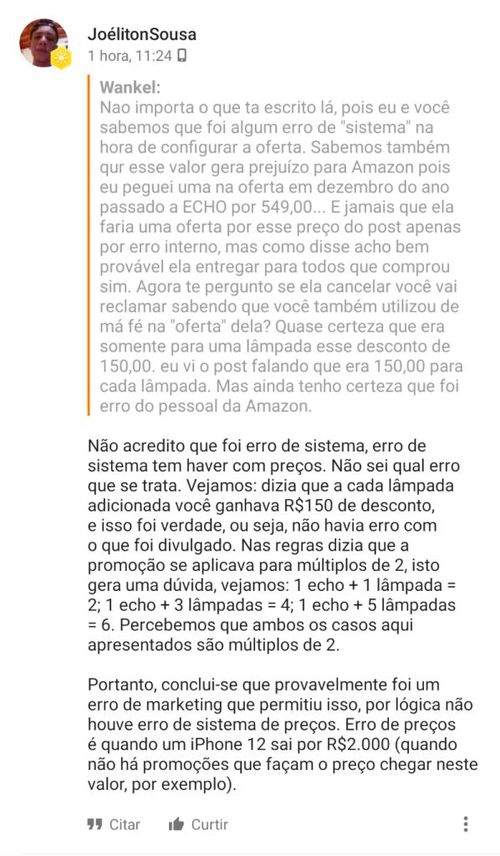 JoélitonSousa
1 hora, 11:24

Wankel:
Nao importa o que ta escrito lá, pois eu e você sabemos que foi algum erro de "sistema" na hora de configurar a oferta. Sabemos também qur esse valor gera prejuízo para Amazon pois eu peguei uma na oferta em dezembro do ano passado a ECHO por 549,00... E jamais que ela faria uma oferta por esse preço do post apenas por erro interno, mas como disse acho bem provável ela entregar para todos que comprou sim. Agora te pergunto se ela cancelar você vai reclamar sabendo que você também utilizou de má fé na "oferta" dela? Quase certeza que era somente para uma lâmpada esse desconto de 150,00. eu vi o post falando que era 150,00 para cada lâmpada. Mas ainda tenho certeza que foi erro do pessoal da Amazon.

Não acredito que foi erro de sistema, erro de sistema tem haver com preços. Não sei qual erro que se trata. Vejamos: dizia que a cada lâmpada adicionada você ganhava R$150 de desconto, e isso foi verdade, ou seja, não havia erro com o que foi divulgado. Nas regras dizia que a promoção se aplicava para múltiplos de 2, isto gera uma dúvida, vejamos: 1 echo + 1 lâmpada = 2; 1 echo + 3 lâmpadas = 4; 1 echo + 5 lâmpadas = 6. Percebemos que ambos os casos aqui apresentados são múltiplos de 2.

Portanto, conclui-se que provavelmente foi um erro de marketing que permitiu isso, por lógica não houve erro de sistema de preços. Erro de preços é quando um iPhone 12 sai por R$2.000 (quando não há promoções que façam o preço chegar neste valor, por exemplo).

Citar Curtir